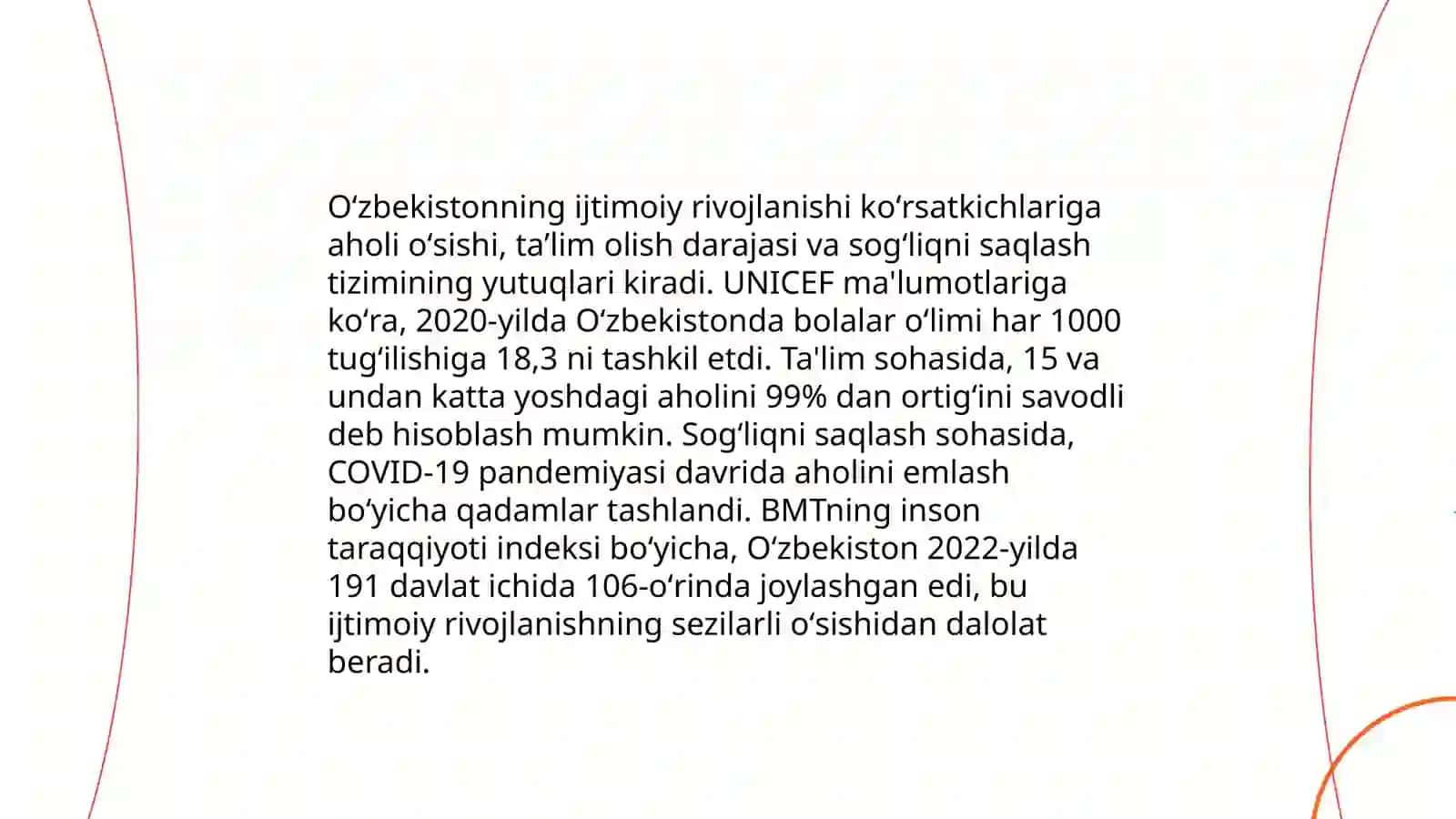 Oʻzbekistonning ijtimoiy rivojlanishi koʻrsatkichlariga aholi oʻsishi, taʼlim olish darajasi va sogʻliqni saqlash tizimining yutuqlari kiradi. UNICEF ma'lumotlariga koʻra, 2020-yilda Oʻzbekistonda bolalar oʻlimi har 1000 tugʻilishiga 18,3 ni tashkil etdi. Ta'lim sohasida, 15 va undan katta yoshdagi aholini 99% dan ortigʻini savodli deb hisoblash mumkin. Sogʻliqni saqlash sohasida, COVID-19 pandemiyasi davrida aholini emlash boʻyicha qadamlar tashlandi. BMTning inson taraqqiyoti indeksi boʻyicha, Oʻzbekiston 2022-yilda 191 davlat ichida 106-oʻrinda joylashgan edi, bu ijtimoiy rivojlanishning sezilarli oʻsishidan dalolat beradi.